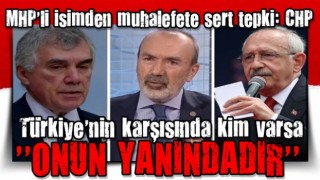 MHP'li isimden muhalefete sert tepki: CHP

Türkiye'nin karşısında kim varsa

''ONUN YANINDADIR''